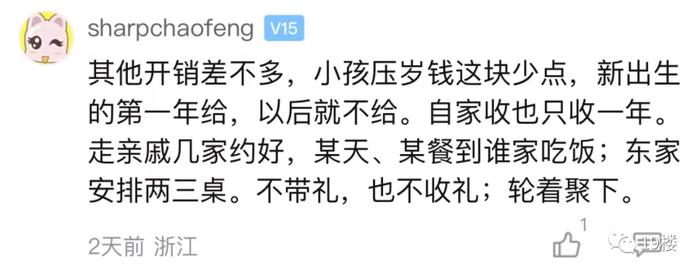 sharpchaofeng V15

其他开销差不多，小孩压岁钱这块少点，新出生的第一年给，以后就不给。自家收也只收一年。走亲戚几家约好，某天、某餐到谁家吃饭；东家安排两三桌。不带礼，也不收礼；轮着聚下。

2天前 浙江

1

19楼